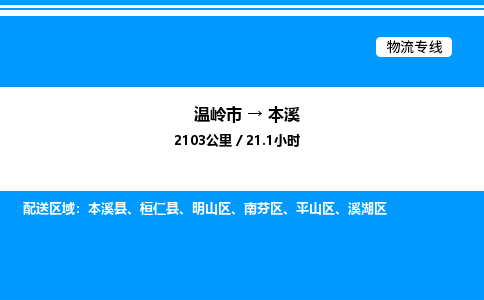 物流专线

温岭市 → 本溪

2103公里 / 21.1小时

配送区域：本溪县、桓仁县、明山区、南芬区、平山区、溪湖区